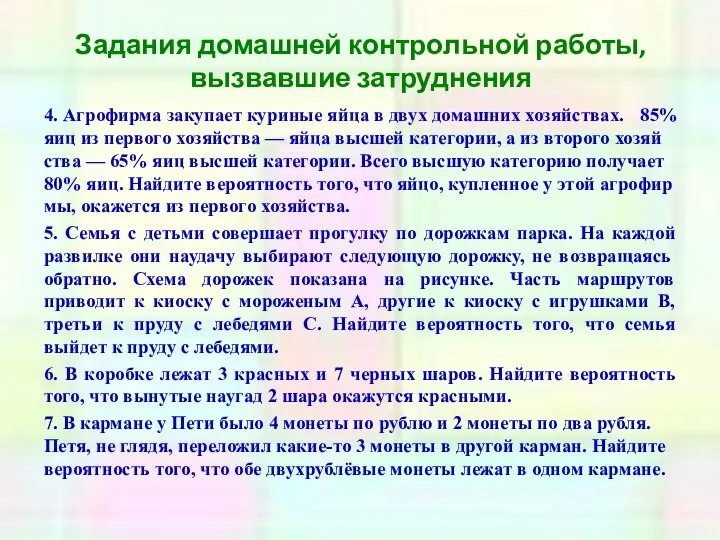 Задания домашней контрольной работы, вызвавшие затруднения

4. Агрофирма закупает куриные яйца в двух домашних хозяйствах. 85% яиц из первого хозяйства — яйца высшей категории, а из второго хозяй ства — 65% яиц высшей категории. Всего высшую категорию получает 80% яиц. Найдите вероятность того, что яйцо, купленное у этой агрофир мы, окажется из первого хозяйства.

5. Семья с детьми совершает прогулку по дорожкам парка. На каждой развилке они наудачу выбирают следующую дорожку, не возвращаясь обратно. Схема дорожек показана на рисунке. Часть маршрутов приводит к киоску с мороженым А, другие к киоску с игрушками В, третьи к пруду с лебедями С. Найдите вероятность того, что семья выйдет к пруду с лебедями.

6. В коробке лежат 3 красных и 7 черных шаров. Найдите вероятность того, что вынутые наугад 2 шара окажутся красными.

7. В кармане у Пети было 4 монеты по рублю и 2 монеты по два рубля. Петя, не глядя, переложил какие-то 3 монеты в другой карман. Найдите вероятность того, что обе двухрублёвые монеты лежат в одном кармане.